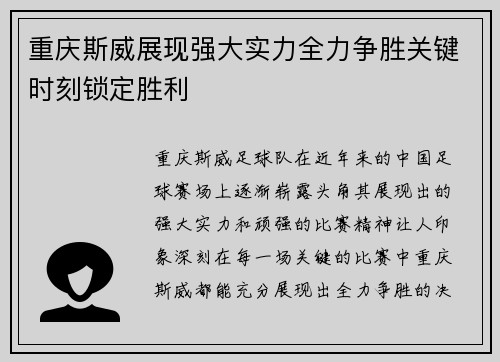 重庆斯威展现强大实力全力争胜关键时刻锁定胜利

重庆斯威足球队在近年来的中国足球赛场上逐渐崭露头角其展现出的强大实力和顽强的比赛精神让人印象深刻在每一场关键的比赛中重庆斯威都能充分展现出全力争胜的决